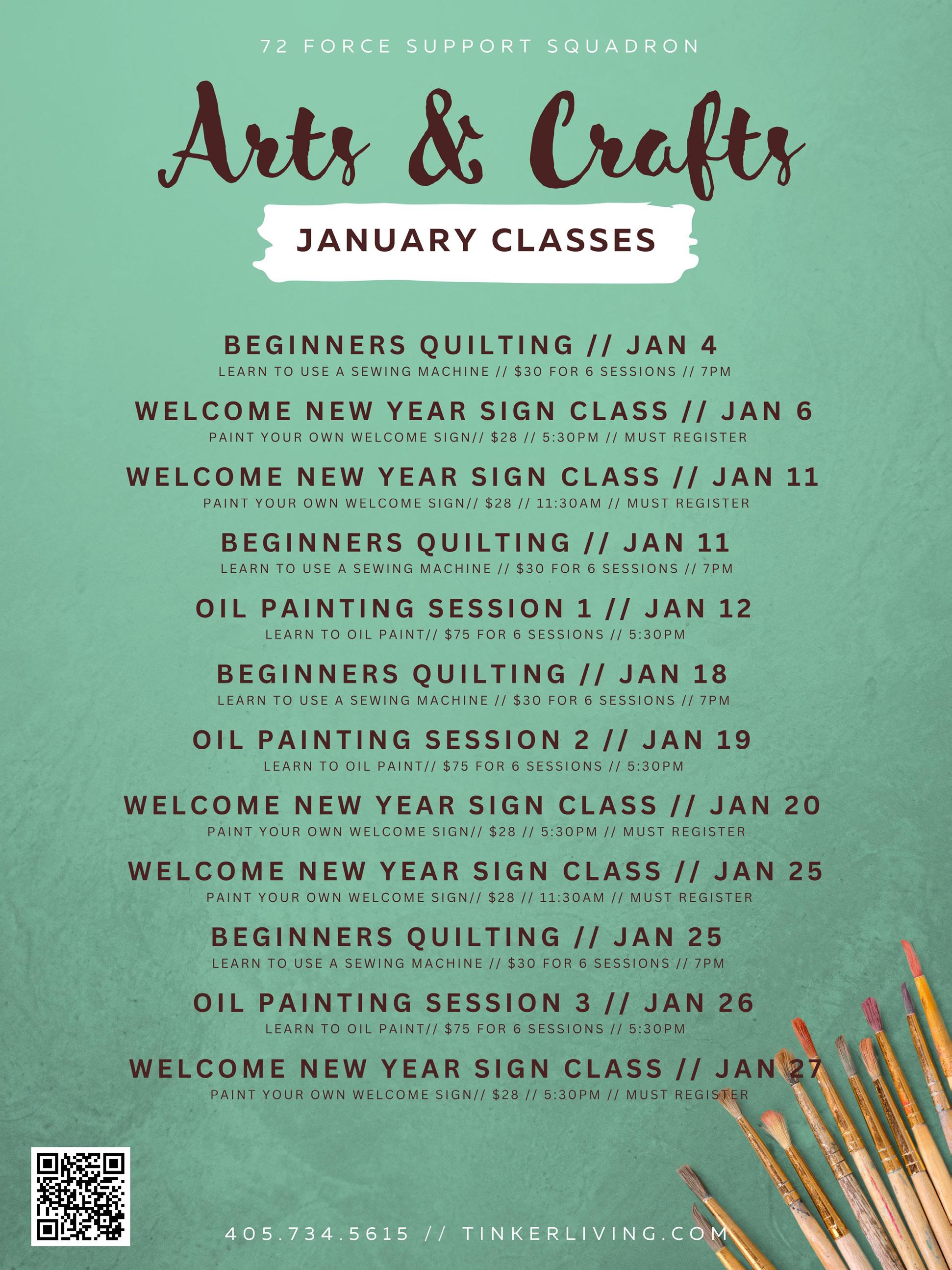 72 FORCE SUPPORT SQUADRON

Arts & Crafts

JANUARY CLASSES

BEGINNERS QUILTING // JAN 4
LEARN TO USE A SEWING MACHINE // $30 FOR 6 SESSIONS // 7PM

WELCOME NEW YEAR SIGN CLASS // JAN 6
PAINT YOUR OWN WELCOME SIGN// $28 // 5:30PM // MUST REGISTER

WELCOME NEW YEAR SIGN CLASS // JAN 11
PAINT YOUR OWN WELCOME SIGN// $28 // 11:30AM // MUST REGISTER

BEGINNERS QUILTING // JAN 11
LEARN TO USE A SEWING MACHINE // $30 FOR 6 SESSIONS // 7PM

OIL PAINTING SESSION 1 // JAN 12
LEARN TO OIL PAINT// $75 FOR 6 SESSIONS // 5:30PM

BEGINNERS QUILTING // JAN 18
LEARN TO USE A SEWING MACHINE // $30 FOR 6 SESSIONS // 7PM

OIL PAINTING SESSION 2 // JAN 19
LEARN TO OIL PAINT// $75 FOR 6 SESSIONS // 5:30PM

WELCOME NEW YEAR SIGN CLASS // JAN 20
PAINT YOUR OWN WELCOME SIGN// $28 // 5:30PM // MUST REGISTER

WELCOME NEW YEAR SIGN CLASS // JAN 25
PAINT YOUR OWN WELCOME SIGN// $28 // 11:30AM // MUST REGISTER

BEGINNERS QUILTING // JAN 25
LEARN TO USE A SEWING MACHINE // $30 FOR 6 SESSIONS // 7PM

OIL PAINTING SESSION 3 // JAN 26
LEARN TO OIL PAINT// $75 FOR 6 SESSIONS // 5:30PM

WELCOME NEW YEAR SIGN CLASS // JAN 27
PAINT YOUR OWN WELCOME SIGN// $28 // 5:30PM // MUST REGISTER

405.734.5615 // TINKERLIVING.COM